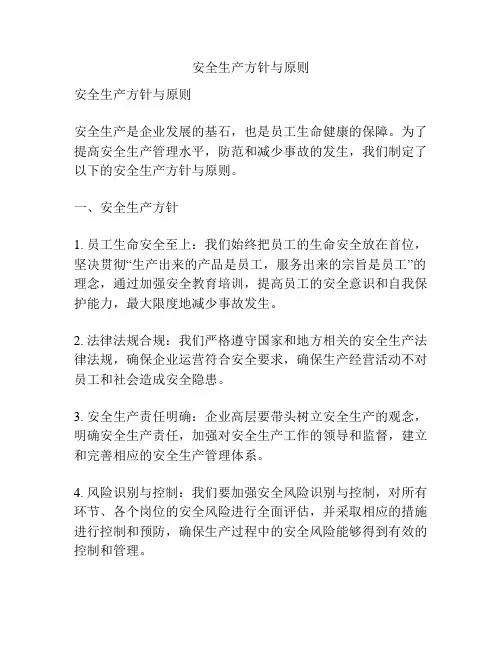 安全生产方针与原则

安全生产方针与原则

安全生产是企业发展的基石，也是员工生命健康的保障。为了提高安全生产管理水平，防范和减少事故的发生，我们制定了以下的安全生产方针与原则。

一、安全生产方针

1. 员工生命安全至上：我们始终把员工的生命安全放在首位，坚决贯彻“生产出来的产品是员工，服务出来的宗旨是员工”的理念，通过加强安全教育培训，提高员工的安全意识和自我保护能力，最大限度地减少事故发生。

2. 法律法规合规：我们严格遵守国家和地方相关的安全生产法律法规，确保企业运营符合安全要求，确保生产经营活动不对员工和社会造成安全隐患。

3. 安全生产责任明确：企业高层要带头树立安全生产的观念，明确安全生产责任，加强对安全生产工作的领导和监督，建立和完善相应的安全生产管理体系。

4. 风险识别与控制：我们要加强安全风险识别与控制，对所有环节、各个岗位的安全风险进行全面评估，并采取相应的措施进行控制和预防，确保生产过程中的安全风险能够得到有效的控制和管理。